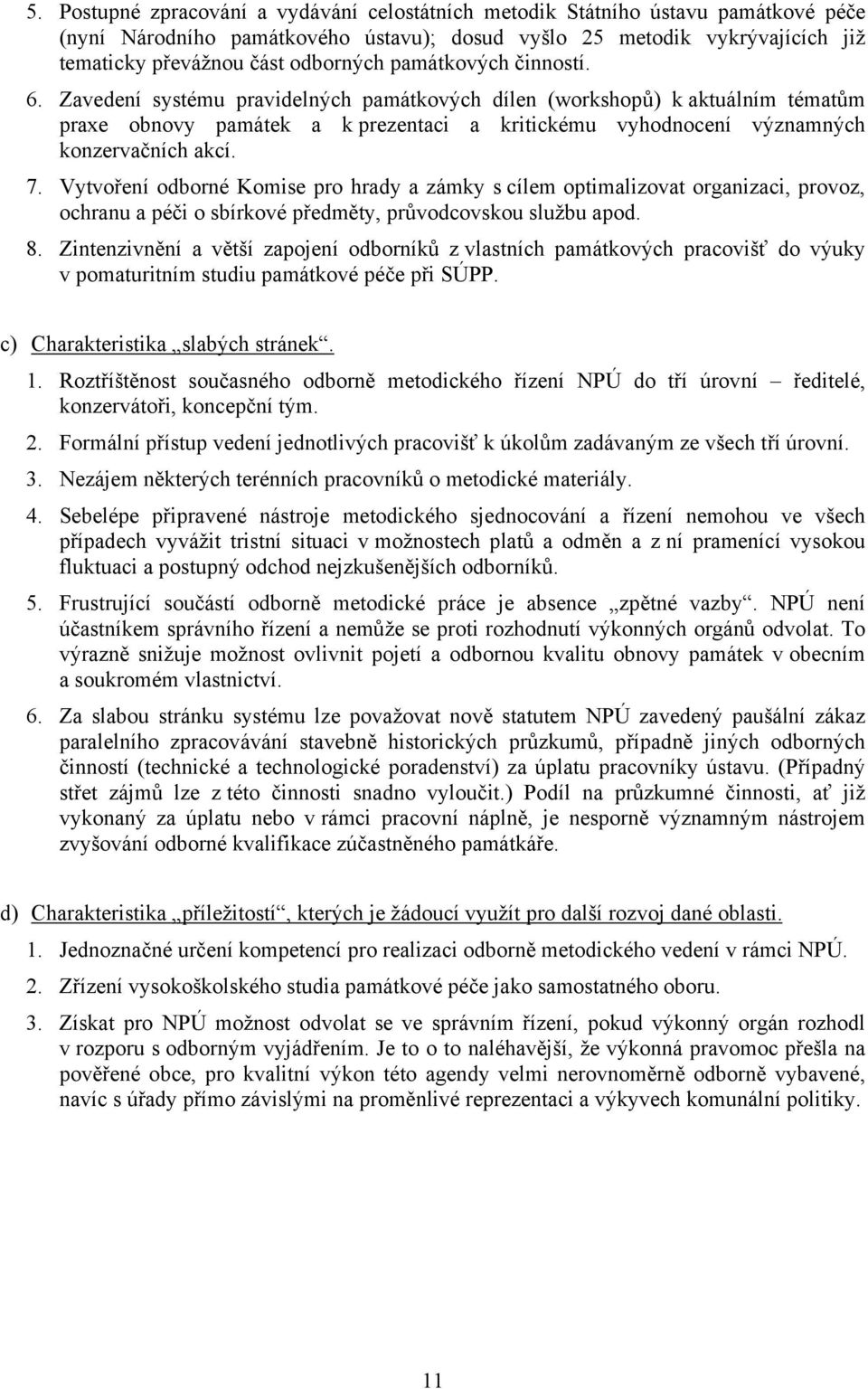 5. Postupné zpracování a vydávání celostátních metodik Státního ústavu památkové péče (nyní Národního památkového ústavu); dosud vyšlo 25 metodik vykrývajících již tematicky převážnou část odborných památkových činností.

6. Zavedení systému pravidelných památkových dílen (workshopů) k aktuálním tématům praxe obnovy památek a k prezentaci a kritickému vyhodnocení významných konzervačních akcí.

7. Vytvoření odborné Komise pro hrady a zámky s cílem optimalizovat organizaci, provoz, ochranu a péči o sbírkové předměty, průvodcovskou službu apod.

8. Zintenzivnění a větší zapojení odborníků z vlastních památkových pracovišť do výuky v pomaturitním studiu památkové péče při SÚPP.

c) Charakteristika „slabých stránek“.

1. Roztříštěnost současného odborně metodického řízení NPÚ do tří úrovní – ředitelé, konzervátoři, koncepční tým.

2. Formální přístup vedení jednotlivých pracovišť k úkolům zadávaným ze všech tří úrovní.

3. Nezájem některých terénních pracovníků o metodické materiály.

4. Sebelépe připravené nástroje metodického sjednocování a řízení nemohou ve všech případech vyvážit tristní situaci v možnostech platů a odměn a z ní pramenící vysokou fluktuaci a postupný odchod nejzkušenějších odborníků.

5. Frustrující součástí odborně metodické práce je absence „zpětné vazby“. NPÚ není účastníkem správního řízení a nemůže se proti rozhodnutí výkonných orgánů odvolat. To výrazně snižuje možnost ovlivnit pojetí a odbornou kvalitu obnovy památek v obecním a soukromém vlastnictví.

6. Za slabou stránku systému lze považovat nově statutem NPÚ zavedený paušální zákaz paralelního zpracovávání stavebně historických průzkumů, případně jiných odborných činností (technické a technologické poradenství) za úplatu pracovníky ústavu. (Případný střet zájmů lze z této činnosti snadno vyloučit.) Podíl na průzkumné činnosti, ať již vykonaný za úplatu nebo v rámci pracovní náplně, je nesporně významným nástrojem zvyšování odborné kvalifikace zúčastněného památkáře.

d) Charakteristika „příležitostí“, kterých je žádoucí využít pro další rozvoj dané oblasti.

1. Jednoznačné určení kompetencí pro realizaci odborně metodického vedení v rámci NPÚ.

2. Zřízení vysokoškolského studia památkové péče jako samostatného oboru.

3. Získat pro NPÚ možnost odvolat se ve správním řízení, pokud výkonný orgán rozhodl v rozporu s odborným vyjádřením. Je to o to naléhavější, že výkonná pravomoc přešla na pověřené obce, pro kvalitní výkon této agendy velmi nerovnoměrně odborně vybavené, navíc s úřady přímo závislými na proměnlivé reprezentaci a výkyvech komunální politiky.

11